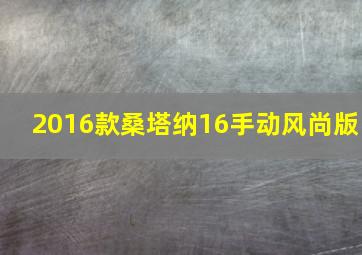 2016款桑塔纳16手动风尚版